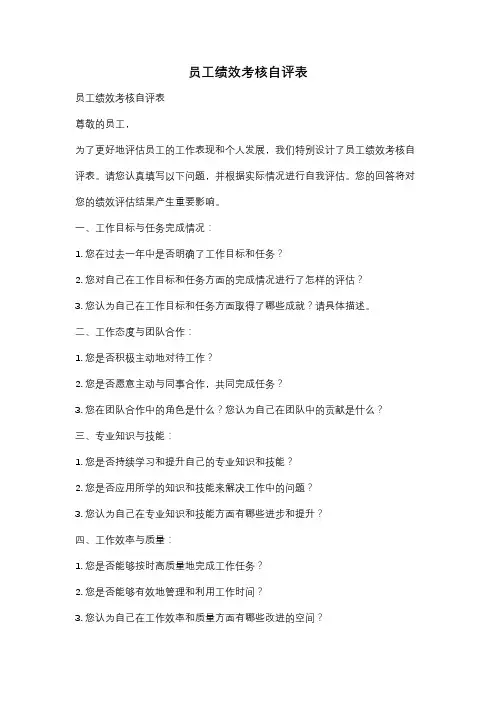 员工绩效考核自评表

员工绩效考核自评表

尊敬的员工，

为了更好地评估员工的工作表现和个人发展，我们特别设计了员工绩效考核自评表。请您认真填写以下问题，并根据实际情况进行自我评估。您的回答将对您的绩效评估结果产生重要影响。

一、工作目标与任务完成情况：

1. 您在过去一年中是否明确了工作目标和任务？

2. 您对自己在工作目标和任务方面的完成情况进行了怎样的评估？

3. 您认为自己在工作目标和任务方面取得了哪些成就？请具体描述。

二、工作态度与团队合作：

1. 您是否积极主动地对待工作？

2. 您是否愿意主动与同事合作，共同完成任务？

3. 您在团队合作中的角色是什么？您认为自己在团队中的贡献是什么？

三、专业知识与技能：

1. 您是否持续学习和提升自己的专业知识和技能？

2. 您是否应用所学的知识和技能来解决工作中的问题？

3. 您认为自己在专业知识和技能方面有哪些进步和提升？

四、工作效率与质量：

1. 您是否能够按时高质量地完成工作任务？

2. 您是否能够有效地管理和利用工作时间？

3. 您认为自己在工作效率和质量方面有哪些改进的空间？